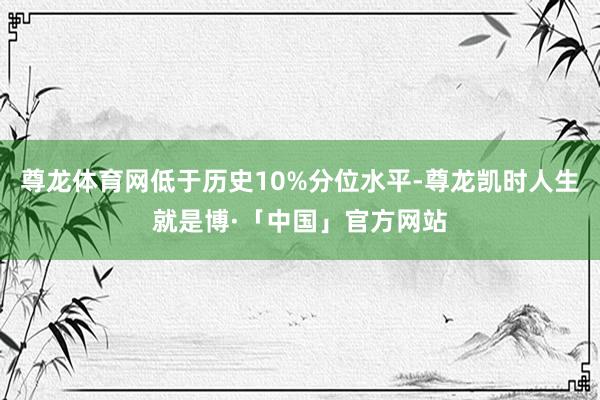 尊龙体育网低于历史10%分位水平-尊龙凯时人生就是博·「中国」官方网站